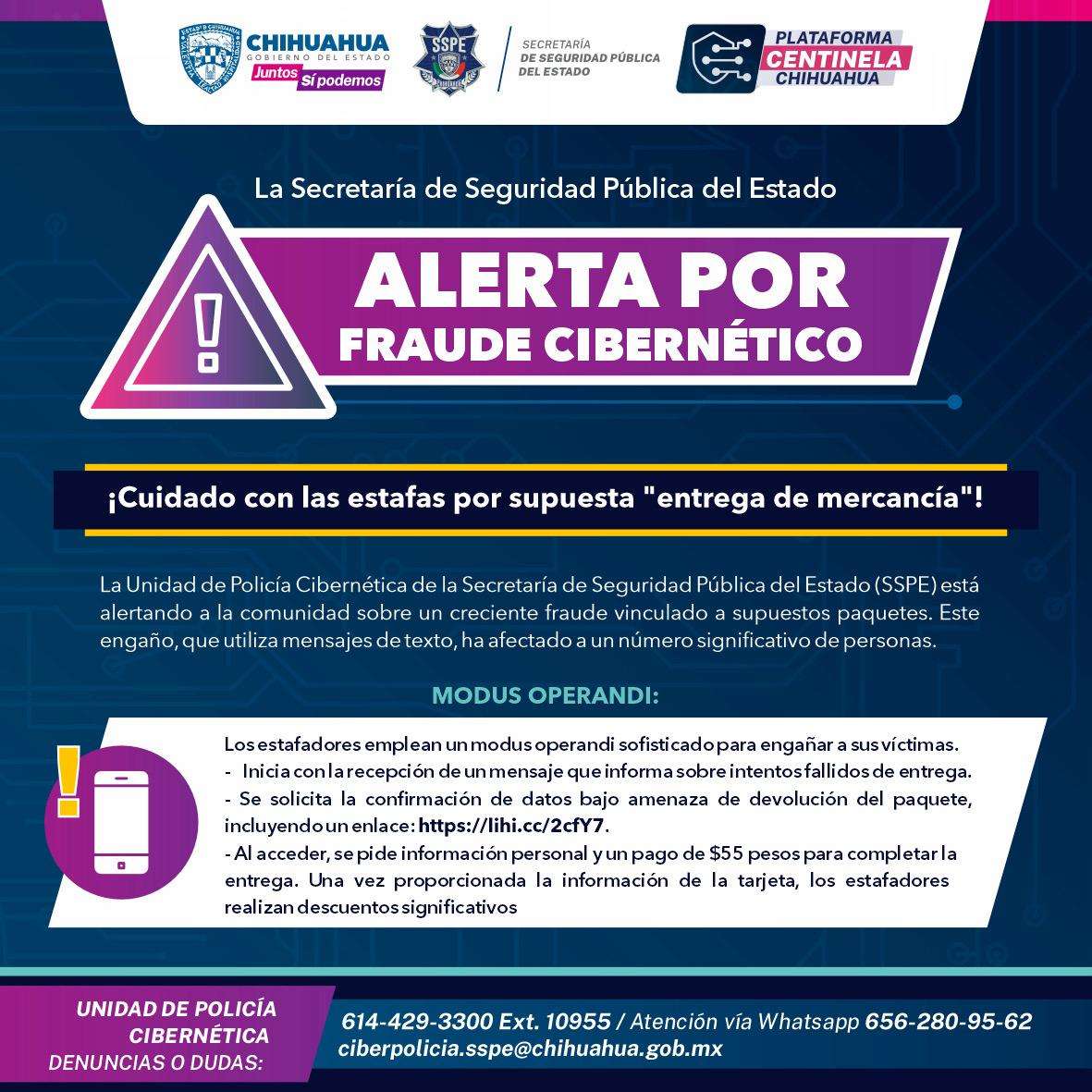 CHIHUAHUA
GOBIERNO DEL ESTADO
Juntos Sí podemos

SSPE

SECRETARÍA
DE SEGURIDAD PÚBLICA
DEL ESTADO

PLATAFORMA
CENTINELA
CHIHUAHUA

La Secretaría de Seguridad Pública del Estado

ALERTA POR
FRAUDE CIBERNÉTICO

¡Cuidado con las estafas por supuesta "entrega de mercancía"!

La Unidad de Policía Cibernética de la Secretaría de Seguridad Pública del Estado (SSPE) está alertando a la comunidad sobre un creciente fraude vinculado a supuestos paquetes. Este engaño, que utiliza mensajes de texto, ha afectado a un número significativo de personas.

MODUS OPERANDI:

Los estafadores emplean un modus operandi sofisticado para engañar a sus víctimas.
- Inicia con la recepción de un mensaje que informa sobre intentos fallidos de entrega.
- Se solicita la confirmación de datos bajo amenaza de devolución del paquete, incluyendo un enlace: https://lihi.cc/2cfY7.
- Al acceder, se pide información personal y un pago de $55 pesos para completar la entrega. Una vez proporcionada la información de la tarjeta, los estafadores realizan descuentos significativos

UNIDAD DE POLICÍA
CIBERNÉTICA
DENUNCIAS O DUDAS:

614-429-3300 Ext. 10955 / Atención vía Whatsapp 656-280-95-62
ciberpolicia.sspe@chihuahua.gob.mx